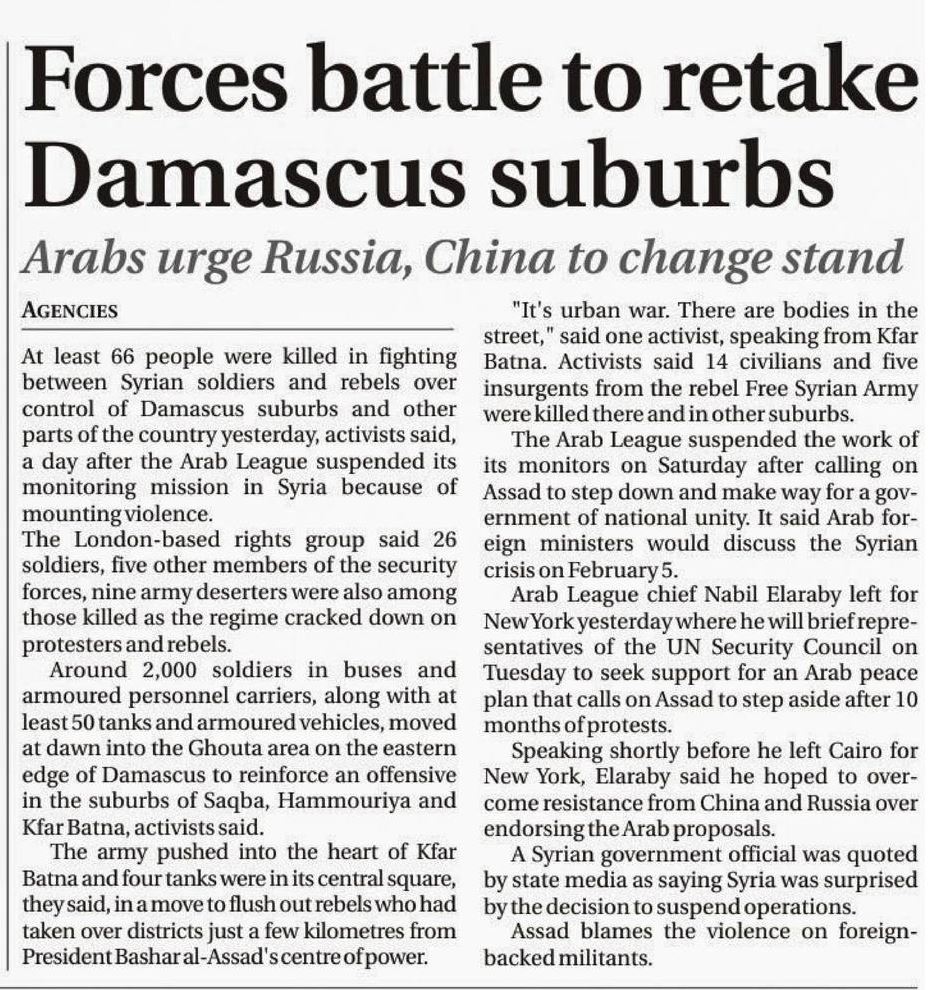 Forces battle to retake Damascus suburbs

Arabs urge Russia, China to change stand

AGENCIES

At least 66 people were killed in fighting between Syrian soldiers and rebels over control of Damascus suburbs and other parts of the country yesterday, activists said, a day after the Arab League suspended its monitoring mission in Syria because of mounting violence.

The London-based rights group said 26 soldiers, five other members of the security forces, nine army deserters were also among those killed as the regime cracked down on protesters and rebels.

Around 2,000 soldiers in buses and armoured personnel carriers, along with at least 50 tanks and armoured vehicles, moved at dawn into the Ghouta area on the eastern edge of Damascus to reinforce an offensive in the suburbs of Saqba, Hammouriya and Kfar Batna, activists said.

The army pushed into the heart of Kfar Batna and four tanks were in its central square, they said, in a move to flush out rebels who had taken over districts just a few kilometres from President Bashar al-Assad's centre of power.

"It's urban war. There are bodies in the street," said one activist, speaking from Kfar Batna. Activists said 14 civilians and five insurgents from the rebel Free Syrian Army were killed there and in other suburbs.

The Arab League suspended the work of its monitors on Saturday after calling on Assad to step down and make way for a government of national unity. It said Arab foreign ministers would discuss the Syrian crisis on February 5.

Arab League chief Nabil Elaraby left for New York yesterday where he will brief representatives of the UN Security Council on Tuesday to seek support for an Arab peace plan that calls on Assad to step aside after 10 months of protests.

Speaking shortly before he left Cairo for New York, Elaraby said he hoped to overcome resistance from China and Russia over endorsing the Arab proposals.

A Syrian government official was quoted by state media as saying Syria was surprised by the decision to suspend operations.

Assad blames the violence on foreign-backed militants.